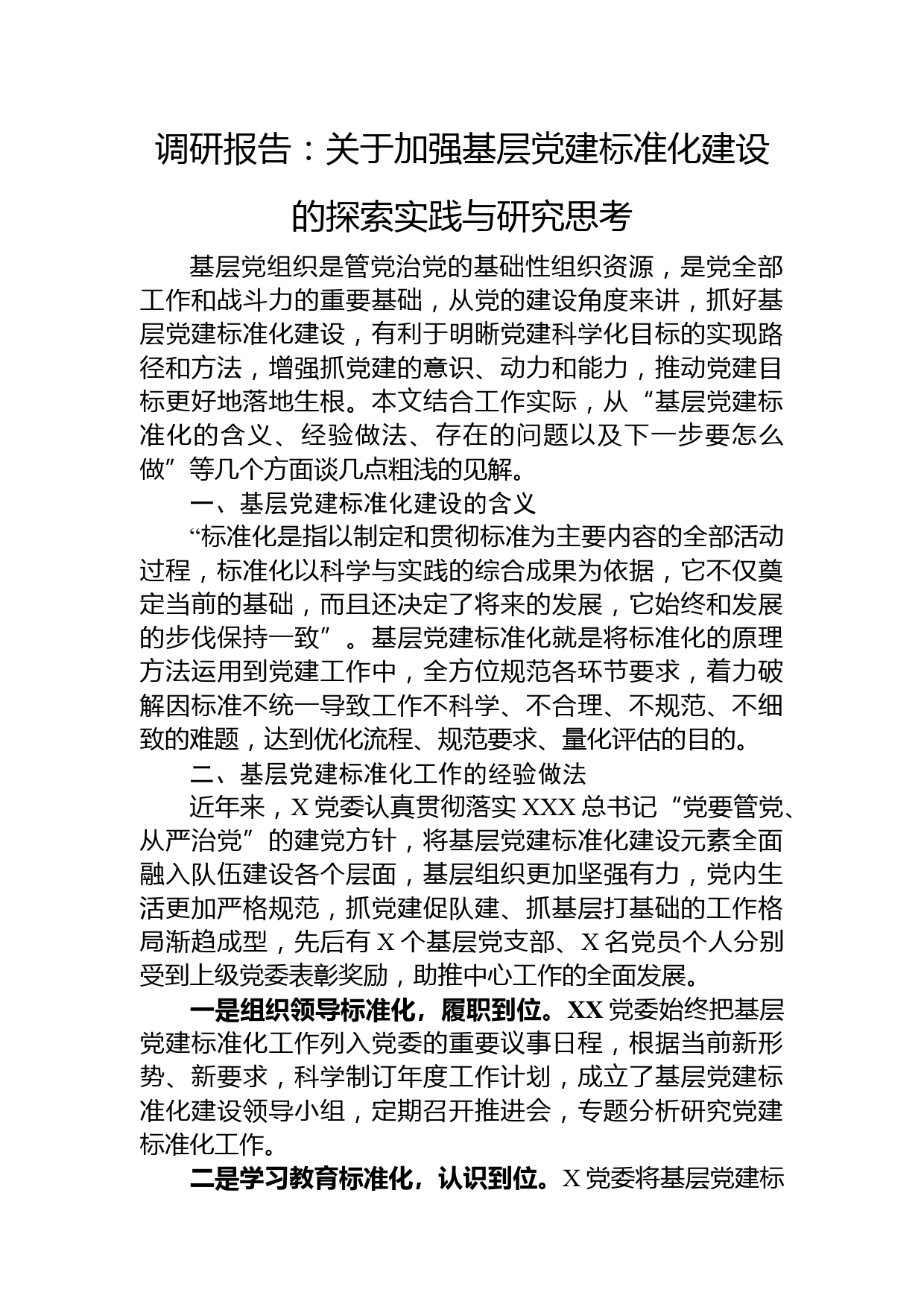 调研报告：关于加强基层党建标准化建设的探索实践与研究思考

基层党组织是管党治党的基础性组织资源，是党全部工作和战斗力的重要基础，从党的建设角度来讲，抓好基层党建标准化建设，有利于明晰党建科学化目标的实现路径和方法，增强抓党建的意识、动力和能力，推动党建目标更好地落地生根。本文结合工作实际，从“基层党建标准化的含义、经验做法、存在的问题以及下一步要怎么做”等几个方面谈几点粗浅的见解。

一、基层党建标准化建设的含义

“标准化是指以制定和贯彻标准为主要内容的全部活动过程，标准化以科学与实践的综合成果为依据，它不仅奠定当前的基础，而且还决定了将来的发展，它始终和发展的步伐保持一致”。基层党建标准化就是将标准化的原理方法运用到党建工作中，全方位规范各环节要求，着力破解因标准不统一导致工作不科学、不合理、不规范、不细致的难题，达到优化流程、规范要求、量化评估的目的。

二、基层党建标准化工作的经验做法

近年来，X党委认真贯彻落实XXX总书记“党要管党、从严治党”的建党方针，将基层党建标准化建设元素全面融入队伍建设各个层面，基层组织更加坚强有力，党内生活更加严格规范，抓党建促队建、抓基层打基础的工作格局渐趋成型，先后有X个基层党支部、X名党员个人分别受到上级党委表彰奖励，助推中心工作的全面发展。

一是组织领导标准化，履职到位。XX党委始终把基层党建标准化工作列入党委的重要议事日程，根据当前新形势、新要求，科学制订年度工作计划，成立了基层党建标准化建设领导小组，定期召开推进会，专题分析研究党建标准化工作。

二是学习教育标准化，认识到位。X党委将基层党建标